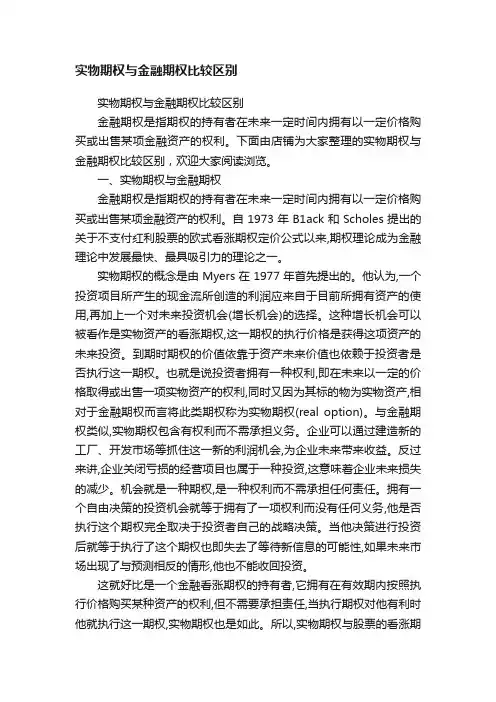 实物期权与金融期权比较区别

实物期权与金融期权比较区别

金融期权是指期权的持有者在未来一定时间内拥有以一定价格购买或出售某项金融资产的权利。下面由店铺为大家整理的实物期权与金融期权比较区别，欢迎大家阅读浏览。

一、实物期权与金融期权

金融期权是指期权的持有者在未来一定时间内拥有以一定价格购买或出售某项金融资产的权利。自 1973 年 B1ack 和 Scholes 提出的关于不支付红利股票的欧式看涨期权定价公式以来,期权理论成为金融理论中发展最快、最具吸引力的理论之一。

实物期权的概念是由 Myers 在 1977 年首先提出的。他认为,一个投资项目所产生的现金流所创造的利润应来自于目前所拥有资产的使用,再加上一个对未来投资机会(增长机会)的选择。这种增长机会可以被看作是实物资产的看涨期权,这一期权的执行价格是获得这项资产的未来投资。到期时期权的价值依靠于资产未来价值也依赖于投资者是否执行这一期权。也就是说投资者拥有一种权利,即在未来以一定的价格取得或出售一项实物资产的权利,同时又因为其标的物为实物资产,相对于金融期权而言将此类期权称为实物期权(real option)。与金融期权类似,实物期权包含有权利而不需承担义务。企业可以通过建造新的工厂、开发市场等抓住这一新的利润机会,为企业未来带来收益。反过来讲,企业关闭亏损的经营项目也属于一种投资,这意味着企业未来损失的减少。机会就是一种期权,是一种权利而不需承担任何责任。拥有一个自由决策的投资机会就等于拥有了一项权利而没有任何义务,他是否执行这个期权完全取决于投资者自己的战略决策。当他决策进行投资后就等于执行了这个期权也即失去了等待新信息的可能性,如果未来市场出现了与预测相反的情形,他也不能收回投资。

这就好比是一个金融看涨期权的持有者,它拥有在有效期内按照执行价格购买某种资产的权利,但不需要承担责任,当执行期权对他有利时他就执行这一期权,实物期权也是如此。所以,实物期权与股票的看涨期